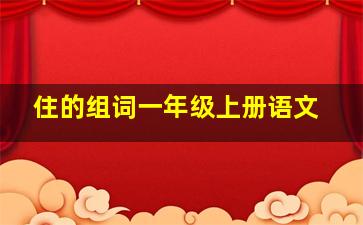 住的组词一年级上册语文